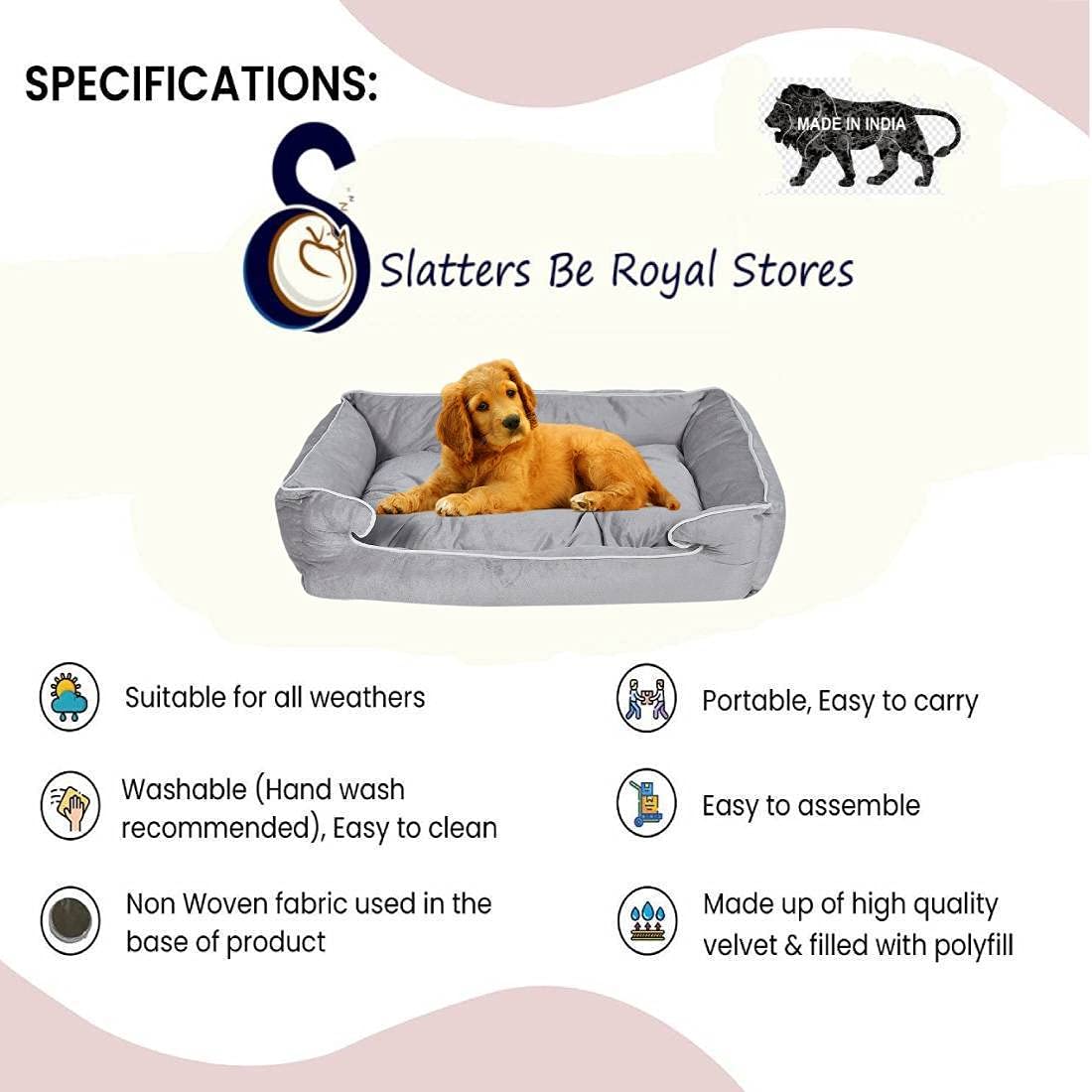 SPECIFICATIONS:

MADE IN INDIA

Slatters Be Royal Stores

Suitable for all weathers

Washable (Hand wash recommended), Easy to clean

Non Woven fabric used in the base of product

Portable, Easy to carry

Easy to assemble

Made up of high quality velvet & filled with polyfill